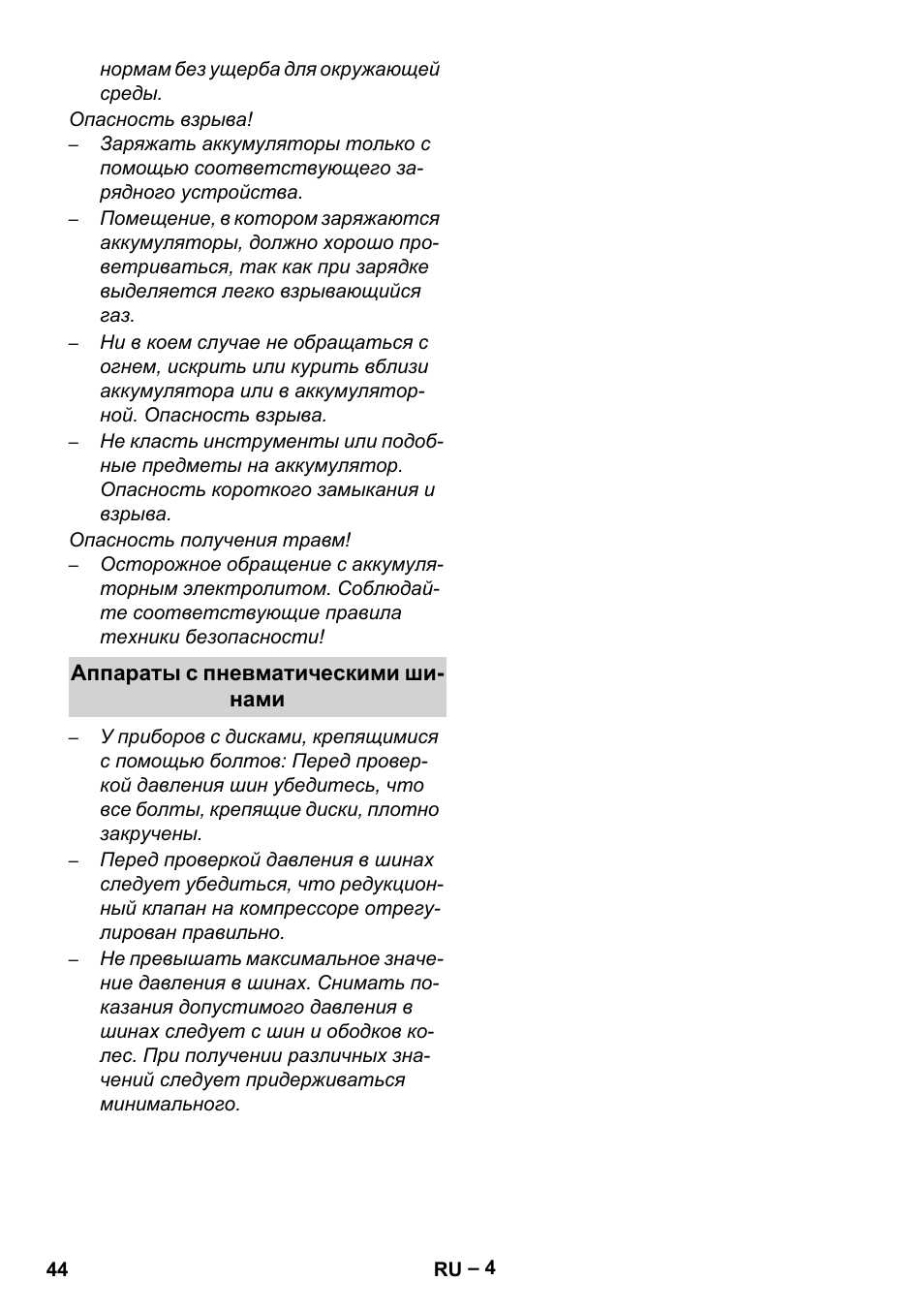 нормам без ущерба для окружающей среды.

Опасность взрыва!

– Заряжать аккумуляторы только с помощью соответствующего зарядного устройства.

– Помещение, в котором заряжаются аккумуляторы, должно хорошо проветриваться, так как при зарядке выделяется легко взрывающийся газ.

– Ни в коем случае не обращаться с огнем, искрить или курить вблизи аккумулятора или в аккумуляторной. Опасность взрыва.

– Не класть инструменты или подобные предметы на аккумулятор. Опасность короткого замыкания и взрыва.

Опасность получения травм!

– Осторожное обращение с аккумуляторным электролитом. Соблюдайте соответствующие правила техники безопасности!

Аппараты с пневматическими шинами

– У приборов с дисками, крепящимися с помощью болтов: Перед проверкой давления шин убедитесь, что все болты, крепящие диски, плотно закручены.

– Перед проверкой давления в шинах следует убедиться, что редукционный клапан на компрессоре отрегулирован правильно.

– Не превышать максимальное значение давления в шинах. Снимать показания допустимого давления в шинах следует с шин и ободков колес. При получении различных значений следует придерживаться минимального.

44

RU – 4